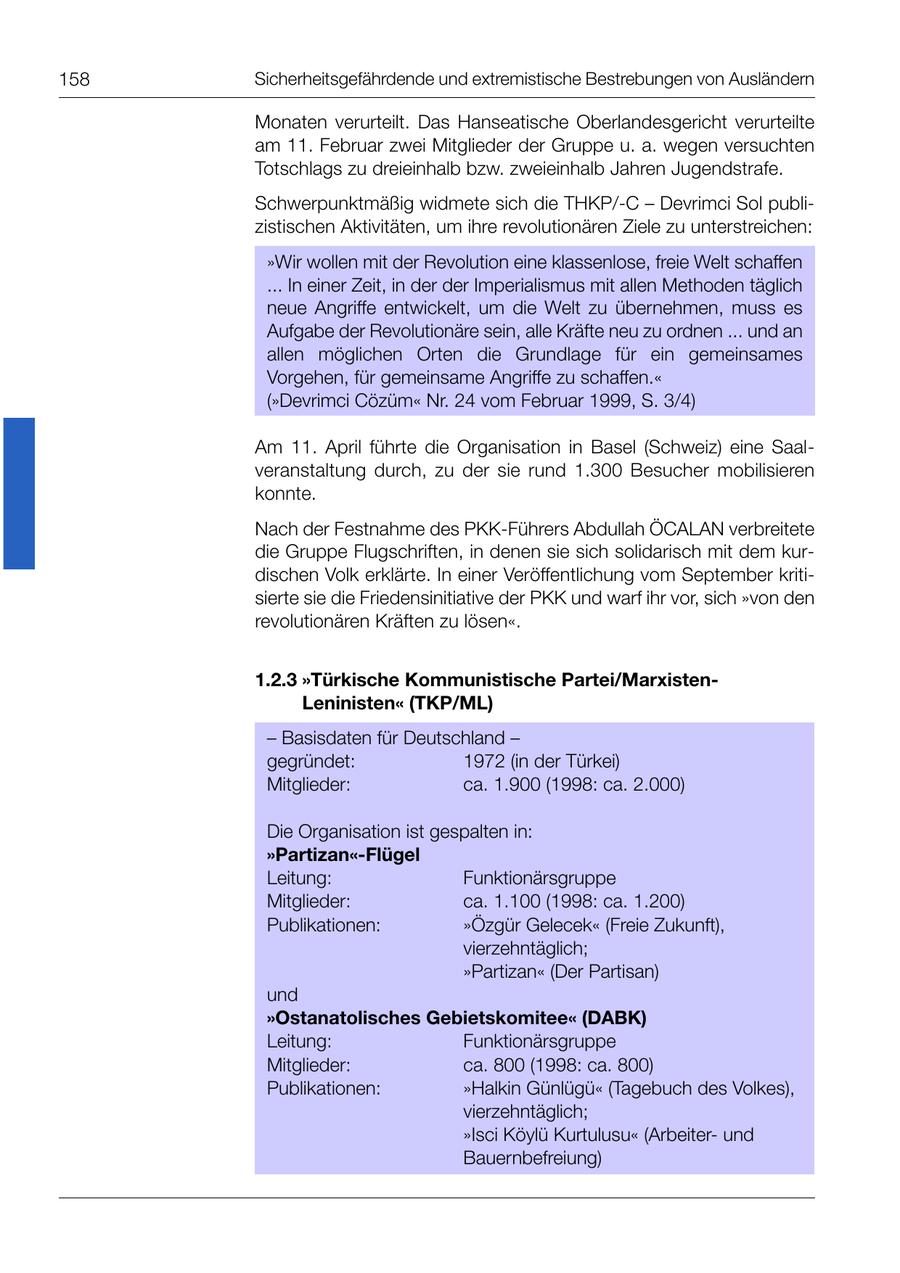 158 Sicherheitsgefährdende und extremistische Bestrebungen von Ausländern

Monaten verurteilt. Das Hanseatische Oberlandesgericht verurteilte am 11. Februar zwei Mitglieder der Gruppe u. a. wegen versuchten Totschlags zu dreieinhalb bzw. zweieinhalb Jahren Jugendstrafe.

Schwerpunktmäßig widmete sich die THKP/-C – Devrimci Sol publizistischen Aktivitäten, um ihre revolutionären Ziele zu unterstreichen:

»Wir wollen mit der Revolution eine klassenlose, freie Welt schaffen ... In einer Zeit, in der der Imperialismus mit allen Methoden täglich neue Angriffe entwickelt, um die Welt zu übernehmen, muss es Aufgabe der Revolutionäre sein, alle Kräfte neu zu ordnen ... und an allen möglichen Orten die Grundlage für ein gemeinsames Vorgehen, für gemeinsame Angriffe zu schaffen.«
(»Devrimci Cözüm« Nr. 24 vom Februar 1999, S. 3/4)

Am 11. April führte die Organisation in Basel (Schweiz) eine Saalveranstaltung durch, zu der sie rund 1.300 Besucher mobilisieren konnte.

Nach der Festnahme des PKK-Führers Abdullah ÖCALAN verbreitete die Gruppe Flugschriften, in denen sie sich solidarisch mit dem kurdischen Volk erklärte. In einer Veröffentlichung vom September kritisierte sie die Friedensinitiative der PKK und warf ihr vor, sich »von den revolutionären Kräften zu lösen«.

1.2.3 »Türkische Kommunistische Partei/Marxisten-Leninisten« (TKP/ML)

– Basisdaten für Deutschland –
gegründet: 1972 (in der Türkei)
Mitglieder: ca. 1.900 (1998: ca. 2.000)

Die Organisation ist gespalten in:
»Partizan«-Flügel
Leitung: Funktionärsgruppe
Mitglieder: ca. 1.100 (1998: ca. 1.200)
Publikationen: »Özgür Gelecek« (Freie Zukunft), vierzehntäglich;
»Partizan« (Der Partisan)
und
»Ostanatolisches Gebietskomitee« (DABK)
Leitung: Funktionärsgruppe
Mitglieder: ca. 800 (1998: ca. 800)
Publikationen: »Halkin Günlügü« (Tagebuch des Volkes), vierzehntäglich;
»Isci Köylü Kurtulusu« (Arbeiter- und Bauernbefreiung)